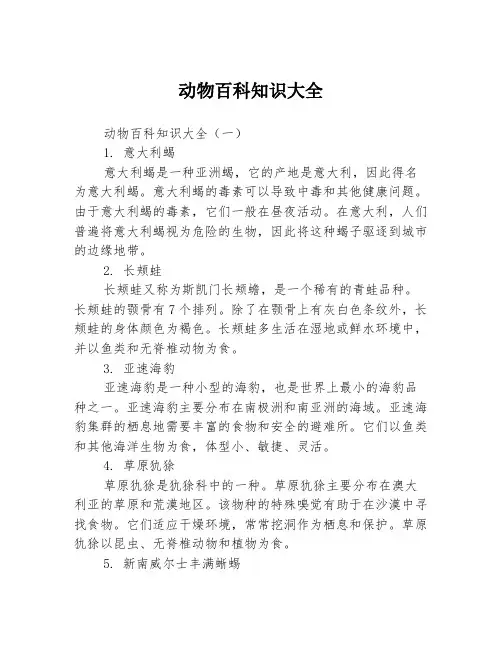 动物百科知识大全

动物百科知识大全（一）

1. 意大利蝎

意大利蝎是一种亚洲蝎，它的产地是意大利，因此得名为意大利蝎。意大利蝎的毒素可以导致中毒和其他健康问题。由于意大利蝎的毒素，它们一般在昼夜活动。在意大利，人们普遍将意大利蝎视为危险的生物，因此将这种蝎子驱逐到城市的边缘地带。

2. 长颊蛙

长颊蛙又称为斯凯门长颊蟾，是一个稀有的青蛙品种。长颊蛙的颚骨有7个排列。除了在颚骨上有灰白色条纹外，长颊蛙的身体颜色为褐色。长颊蛙多生活在湿地或鲜水环境中，并以鱼类和无脊椎动物为食。

3. 亚速海豹

亚速海豹是一种小型的海豹，也是世界上最小的海豹品种之一。亚速海豹主要分布在南极洲和南亚洲的海域。亚速海豹集群的栖息地需要丰富的食物和安全的避难所。它们以鱼类和其他海洋生物为食，体型小、敏捷、灵活。

4. 草原犰狳

草原犰狳是犰狳科中的一种。草原犰狳主要分布在澳大利亚的草原和荒漠地区。该物种的特殊嗅觉有助于在沙漠中寻找食物。它们适应干燥环境，常常挖洞作为栖息和保护。草原犰狳以昆虫、无脊椎动物和植物为食。

5. 新南威尔士丰满蜥蜴